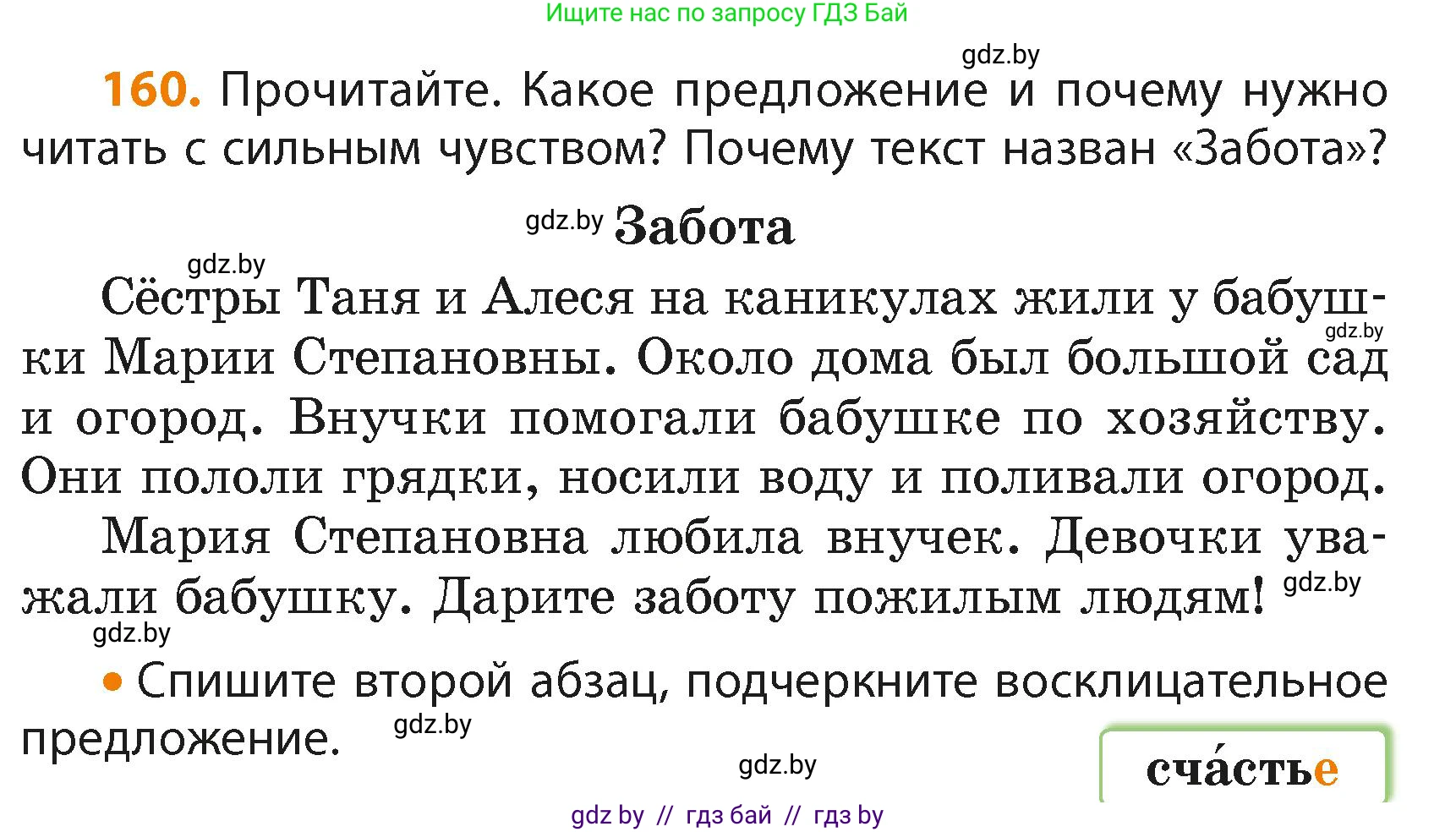 Ищите нас по запросу ГДЗ Бай

gdz.by

160. Прочитайте. Какое предложение и почему нужно читать с сильным чувством? Почему текст назван «Забота»?

gdz.by Забота

gdz.by

Сёстры Таня и Алеся на каникулах жили у бабушки Марии Степановны. Около дома был большой сад и огород. Внучки помогали бабушке по хозяйству. Они пололи грядки, носили воду и поливали огород.

gdz.by

Мария Степановна любила внучек. Девочки уважали бабушку. Дарите заботу пожилым людям! gdz.by

gdz.by

• Спишите второй абзац, подчеркните восклицательное предложение. gdz.by

gdz.by

сча́стье

gdz by // гдз бай // гдз by